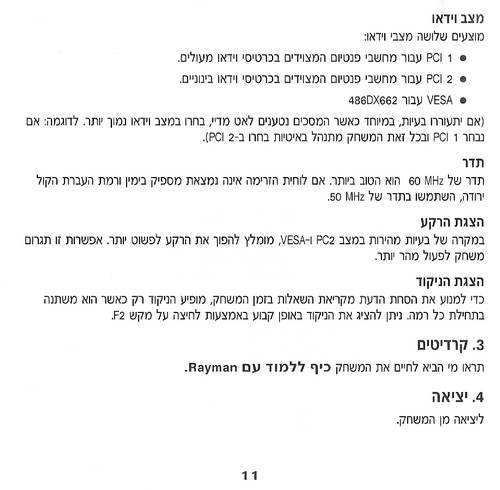 מצב וידאו
מוצעים שלושה מצבי וידאו:

● PCI 1 עבור מחשבי פנטיום המצוידים בכרטיסי וידאו מעולים.
● PCI 2 עבור מחשבי פנטיום המצוידים בכרטיסי וידאו בינוניים.
● VESA עבור 486DX662

(אם יתעוררו בעיות, במיוחד כאשר המסכים נטענים לאט מדיי, בחרו במצב וידאו נמוך יותר. לדוגמה: אם נבחר PCI 1 ובכל זאת המשחק מתנהל באיטיות בחרו ב-PCI 2).

תדר
תדר של 60 MHz הוא הטוב ביותר. אם לוחית הזרימה אינה נמצאת מספיק בימין ורמת העברת הקול ירודה, השתמשו בתדר של 50 MHz.

הצגת הרקע
במקרה של בעיות מהירות במצב PC2 ו-VESA, מומלץ להפוך את הרקע לפשוט יותר. אפשרות זו תגרום משחק לפעול מהר יותר.

הצגת הניקוד
כדי למנוע את הסחת הדעת מקריאת השאלות בזמן המשחק, מופיע הניקוד רק כאשר הוא משתנה בתחילת כל רמה. ניתן להציג את הניקוד באופן קבוע באמצעות לחיצה על מקש F2.

3. קרדיטים
תראו מי הביא לחיים את המשחק כיף ללמוד עם Rayman.

4. יציאה
ליציאה מן המשחק.

11